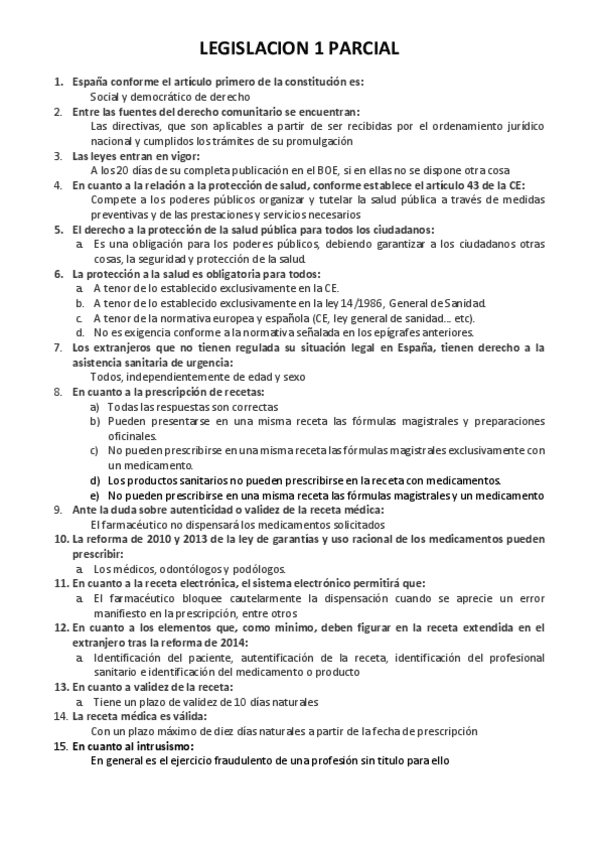 LEGISLACION 1 PARCIAL

1. España conforme el artículo primero de la constitución es:
Social y democrático de derecho

2. Entre las fuentes del derecho comunitario se encuentran:
Las directivas, que son aplicables a partir de ser recibidas por el ordenamiento jurídico nacional y cumplidos los trámites de su promulgación

3. Las leyes entran en vigor:
A los 20 días de su completa publicación en el BOE, si en ellas no se dispone otra cosa

4. En cuanto a la relación a la protección de salud, conforme establece el artículo 43 de la CE:
Compete a los poderes públicos organizar y tutelar la salud pública a través de medidas preventivas y de las prestaciones y servicios necesarios

5. El derecho a la protección de la salud pública para todos los ciudadanos:
a. Es una obligación para los poderes públicos, debiendo garantizar a los ciudadanos otras cosas, la seguridad y protección de la salud.

6. La protección a la salud es obligatoria para todos:
a. A tenor de lo establecido exclusivamente en la CE.
b. A tenor de lo establecido exclusivamente en la ley 14/1986, General de Sanidad.
c. A tenor de la normativa europea y española (CE, ley general de sanidad… etc).
d. No es exigencia conforme a la normativa señalada en los epígrafes anteriores.

7. Los extranjeros que no tienen regulada su situación legal en España, tienen derecho a la asistencia sanitaria de urgencia:
Todos, independientemente de edad y sexo

8. En cuanto a la prescripción de recetas:
a) Todas las respuestas son correctas
b) Pueden presentarse en una misma receta las fórmulas magistrales y preparaciones oficinales.
c) No pueden prescribirse en una misma receta las fórmulas magistrales exclusivamente con un medicamento.
d) Los productos sanitarios no pueden prescribirse en la receta con medicamentos.
e) No pueden prescribirse en una misma receta las fórmulas magistrales y un medicamento

9. Ante la duda sobre autenticidad o validez de la receta médica:
El farmacéutico no dispensará los medicamentos solicitados

10. La reforma de 2010 y 2013 de la ley de garantías y uso racional de los medicamentos pueden prescribir:
a. Los médicos, odontólogos y podólogos.

11. En cuanto a la receta electrónica, el sistema electrónico permitirá que:
a. El farmacéutico bloquee cautelarmente la dispensación cuando se aprecie un error manifiesto en la prescripción, entre otros

12. En cuanto a los elementos que, como mínimo, deben figurar en la receta extendida en el extranjero tras la reforma de 2014:
a. Identificación del paciente, autentificación de la receta, identificación del profesional sanitario e identificación del medicamento o producto

13. En cuanto a validez de la receta:
a. Tiene un plazo de validez de 10 días naturales

14. La receta médica es válida:
Con un plazo máximo de diez días naturales a partir de la fecha de prescripción

15. En cuanto al intrusismo:
En general es el ejercicio fraudulento de una profesión sin título para ello